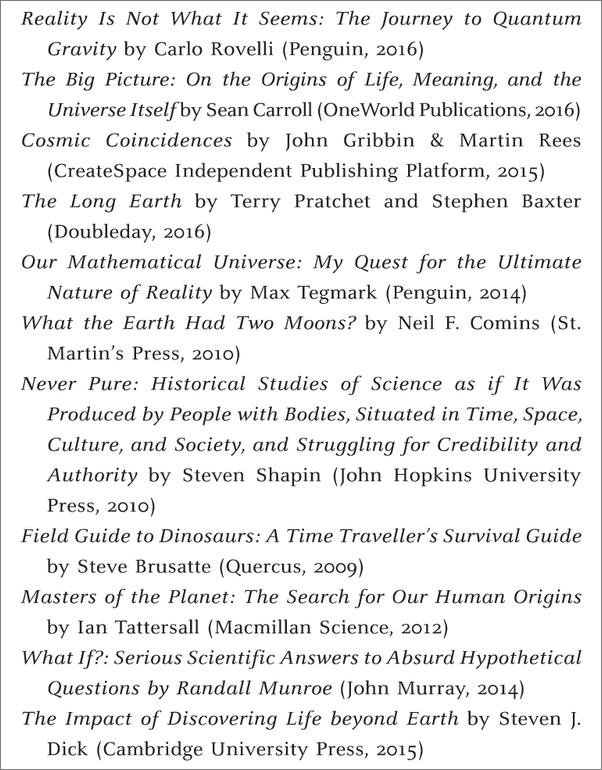 Reality Is Not What It Seems: The Journey to Quantum Gravity by Carlo Rovelli (Penguin, 2016)

The Big Picture: On the Origins of Life, Meaning, and the Universe Itself by Sean Carroll (OneWorld Publications, 2016)

Cosmic Coincidences by John Gribbin & Martin Rees (CreateSpace Independent Publishing Platform, 2015)

The Long Earth by Terry Pratchet and Stephen Baxter (Doubleday, 2016)

Our Mathematical Universe: My Quest for the Ultimate Nature of Reality by Max Tegmark (Penguin, 2014)

What the Earth Had Two Moons? by Neil F. Comins (St. Martin's Press, 2010)

Never Pure: Historical Studies of Science as if It Was Produced by People with Bodies, Situated in Time, Space, Culture, and Society, and Struggling for Credibility and Authority by Steven Shapin (John Hopkins University Press, 2010)

Field Guide to Dinosaurs: A Time Traveller's Survival Guide by Steve Brusatte (Quercus, 2009)

Masters of the Planet: The Search for Our Human Origins by Ian Tattersall (Macmillan Science, 2012)

What If?: Serious Scientific Answers to Absurd Hypothetical Questions by Randall Munroe (John Murray, 2014)

The Impact of Discovering Life beyond Earth by Steven J. Dick (Cambridge University Press, 2015)